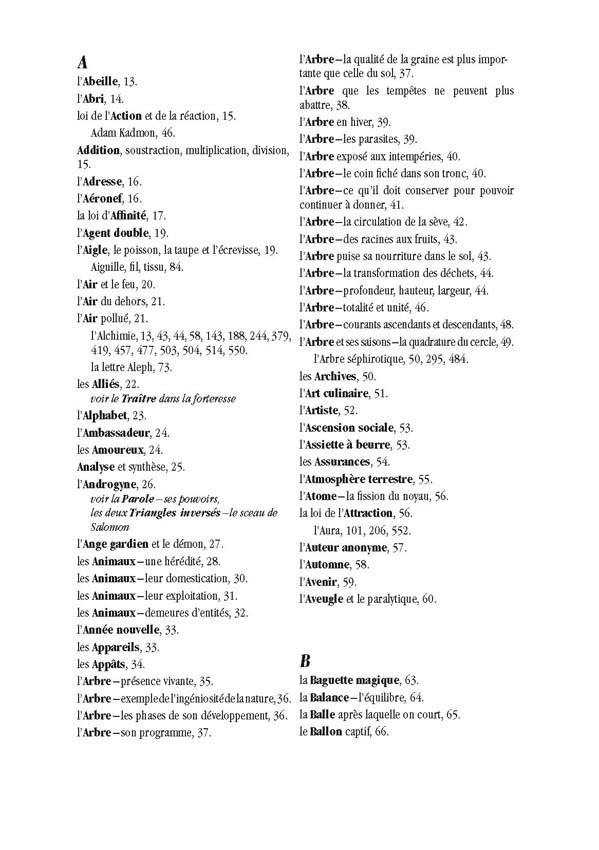 A

l'Abeille, 13.
l'Abri, 14.
loi de l'Action et de la réaction, 15.
Adam Kadmon, 46.
Addition, soustraction, multiplication, division, 15.
l'Adresse, 16.
l'Aéronef, 16.
la loi d'Affinité, 17.
l'Agent double, 19.
l'Aigle, le poisson, la taupe et l'écrevisse, 19.
Aiguille, fil, tissu, 84.
l'Air et le feu, 20.
l'Air du dehors, 21.
l'Air pollué, 21.
l'Alchimie, 13, 43, 44, 58, 143, 188, 244, 379, 419, 457, 477, 503, 504, 514, 550.
la lettre Aleph, 73.
les Alliés, 22.
voir le Traître dans la forteresse
l'Alphabet, 23.
l'Ambassadeur, 24.
les Amoureux, 24.
Analyse et synthèse, 25.
l'Androgyne, 26.
voir la Parole – ses pouvoirs, les deux Triangles inversés – le sceau de Salomon
l'Ange gardien et le démon, 27.
les Animaux – une hérédité, 28.
les Animaux – leur domestication, 30.
les Animaux – leur exploitation, 31.
les Animaux – demeures d'entités, 32.
l'Année nouvelle, 33.
les Appareils, 33.
les Appâts, 34.
l'Arbre – présence vivante, 35.
l'Arbre – exemple de l'ingéniosité de la nature, 36.
l'Arbre – les phases de son développement, 36.
l'Arbre – son programme, 37.
l'Arbre – la qualité de la graine est plus importante que celle du sol, 37.
l'Arbre que les tempêtes ne peuvent plus abattre, 38.
l'Arbre en hiver, 39.
l'Arbre – les parasites, 39.
l'Arbre exposé aux intempéries, 40.
l'Arbre – le coin fiché dans son tronc, 40.
l'Arbre – ce qu'il doit conserver pour pouvoir continuer à donner, 41.
l'Arbre – la circulation de la sève, 42.
l'Arbre – des racines aux fruits, 43.
l'Arbre puise sa nourriture dans le sol, 43.
l'Arbre – la transformation des déchets, 44.
l'Arbre – profondeur, hauteur, largeur, 44.
l'Arbre – totalité et unité, 46.
l'Arbre – courants ascendants et descendants, 48.
l'Arbre et ses saisons – la quadrature du cercle, 49.
l'Arbre séphirotique, 50, 295, 484.
les Archives, 50.
l'Art culinaire, 51.
l'Artiste, 52.
l'Ascension sociale, 53.
l'Assiette à beurre, 53.
les Assurances, 54.
l'Atmosphère terrestre, 55.
l'Atome – la fission du noyau, 56.
la loi de l'Attraction, 56.
l'Aura, 101, 206, 552.
l'Auteur anonyme, 57.
l'Automne, 58.
l'Avenir, 59.
l'Aveugle et le paralytique, 60.

B

la Baguette magique, 63.
la Balance – l'équilibre, 64.
la Balle après laquelle on court, 65.
le Ballon captif, 66.